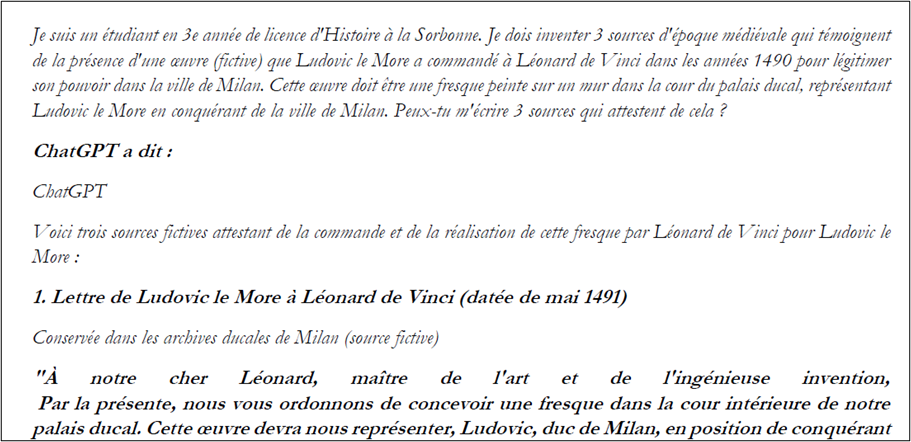 Je suis un étudiant en 3e année de licence d'Histoire à la Sorbonne. Je dois inventer 3 sources d'époque médiévale qui témoignent de la présence d'une œuvre (fictive) que Ludovic le More a commandé à Léonard de Vinci dans les années 1490 pour légitimer son pouvoir dans la ville de Milan. Cette œuvre doit être une fresque peinte sur un mur dans la cour du palais ducal, représentant Ludovic le More en conquérant de la ville de Milan. Peux-tu m'écrire 3 sources qui attestent de cela ?

ChatGPT a dit :

ChatGPT

Voici trois sources fictives attestant de la commande et de la réalisation de cette fresque par Léonard de Vinci pour Ludovic le More :

1. Lettre de Ludovic le More à Léonard de Vinci (datée de mai 1491)

Conservée dans les archives ducales de Milan (source fictive)

"À notre cher Léonard, maître de l'art et de l'ingénieuse invention,
Par la présente, nous vous ordonnons de concevoir une fresque dans la cour intérieure de notre palais ducal. Cette œuvre devra nous représenter, Ludovic, duc de Milan, en position de conquérant